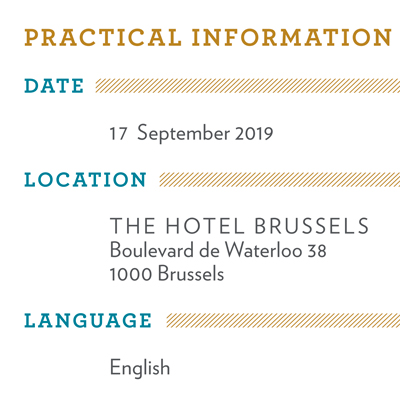 PRACTICAL INFORMATION

DATE

17 September 2019

LOCATION

THE HOTEL BRUSSELS
Boulevard de Waterloo 38
1000 Brussels

LANGUAGE

English